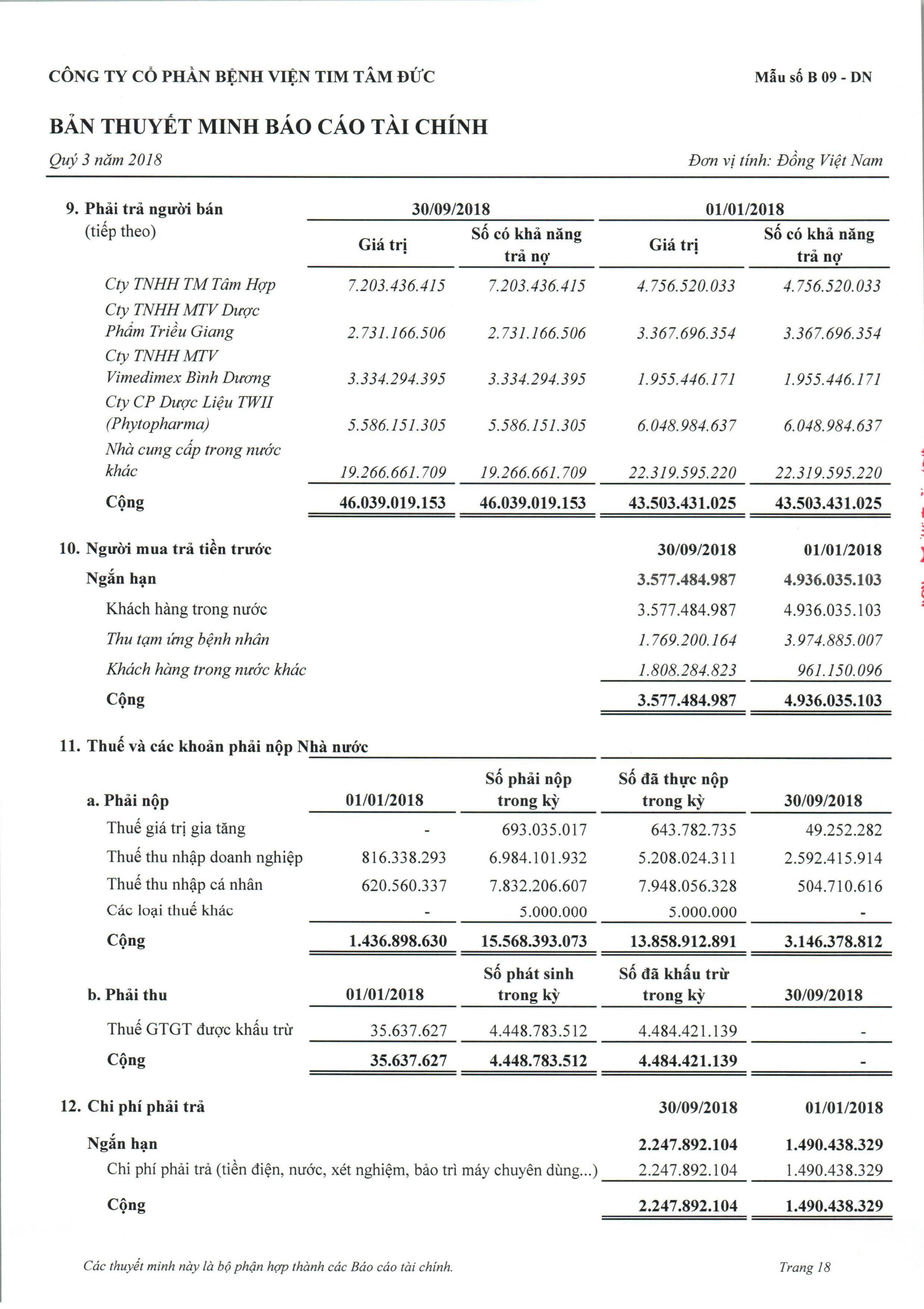 CÔNG TY CỔ PHẦN BỆNH VIỆN TIM TÂM ĐỨC

Mẫu số B 09 - DN

BẢN THUYẾT MINH BÁO CÁO TÀI CHÍNH

Quý 3 năm 2018

Đơn vị tính: Đồng Việt Nam

| 9. Phải trả người bán (tiếp theo) | 30/09/2018 Giá trị | 30/09/2018 Số có khả năng trả nợ | 01/01/2018 Giá trị | 01/01/2018 Số có khả năng trả nợ |
|---|---|---|---|---|
| Cty TNHH TM Tâm Hợp | 7.203.436.415 | 7.203.436.415 | 4.756.520.033 | 4.756.520.033 |
| Cty TNHH MTV Dược Phẩm Triều Giang | 2.731.166.506 | 2.731.166.506 | 3.367.696.354 | 3.367.696.354 |
| Cty TNHH MTV Vimedimex Bình Dương | 3.334.294.395 | 3.334.294.395 | 1.955.446.171 | 1.955.446.171 |
| Cty CP Dược Liệu TWII (Phytopharma) | 5.586.151.305 | 5.586.151.305 | 6.048.984.637 | 6.048.984.637 |
| Nhà cung cấp trong nước khác | 19.266.661.709 | 19.266.661.709 | 22.319.595.220 | 22.319.595.220 |
| Cộng | 46.039.019.153 | 46.039.019.153 | 43.503.431.025 | 43.503.431.025 |

| 10. Người mua trả tiền trước | 30/09/2018 | 01/01/2018 |
|---|---|---|
| Ngắn hạn | 3.577.484.987 | 4.936.035.103 |
| Khách hàng trong nước | 3.577.484.987 | 4.936.035.103 |
| Thu tạm ứng bệnh nhân | 1.769.200.164 | 3.974.885.007 |
| Khách hàng trong nước khác | 1.808.284.823 | 961.150.096 |
| Cộng | 3.577.484.987 | 4.936.035.103 |

11. Thuế và các khoản phải nộp Nhà nước

| a. Phải nộp | 01/01/2018 | Số phải nộp trong kỳ | Số đã thực nộp trong kỳ | 30/09/2018 |
|---|---|---|---|---|
| Thuế giá trị gia tăng | - | 693.035.017 | 643.782.735 | 49.252.282 |
| Thuế thu nhập doanh nghiệp | 816.338.293 | 6.984.101.932 | 5.208.024.311 | 2.592.415.914 |
| Thuế thu nhập cá nhân | 620.560.337 | 7.832.206.607 | 7.948.056.328 | 504.710.616 |
| Các loại thuế khác | - | 5.000.000 | 5.000.000 | - |
| Cộng | 1.436.898.630 | 15.568.393.073 | 13.858.912.891 | 3.146.378.812 |

| b. Phải thu | 01/01/2018 | Số phát sinh trong kỳ | Số đã khấu trừ trong kỳ | 30/09/2018 |
|---|---|---|---|---|
| Thuế GTGT được khấu trừ | 35.637.627 | 4.448.783.512 | 4.484.421.139 | - |
| Cộng | 35.637.627 | 4.448.783.512 | 4.484.421.139 | - |

| 12. Chi phí phải trả | 30/09/2018 | 01/01/2018 |
|---|---|---|
| Ngắn hạn | 2.247.892.104 | 1.490.438.329 |
| Chi phí phải trả (tiền điện, nước, xét nghiệm, bảo trì máy chuyên dùng...) | 2.247.892.104 | 1.490.438.329 |
| Cộng | 2.247.892.104 | 1.490.438.329 |

Các thuyết minh này là bộ phận hợp thành các Báo cáo tài chính.

Trang 18